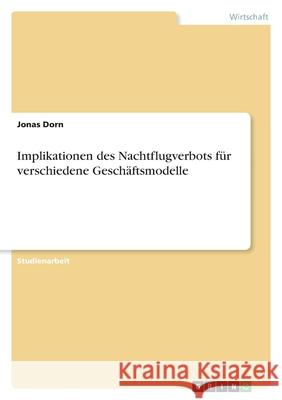 Wirtschaft

Jonas Dorn

Implikationen des Nachtflugverbots für verschiedene Geschäftsmodelle

Studienarbeit

Kraina Książek